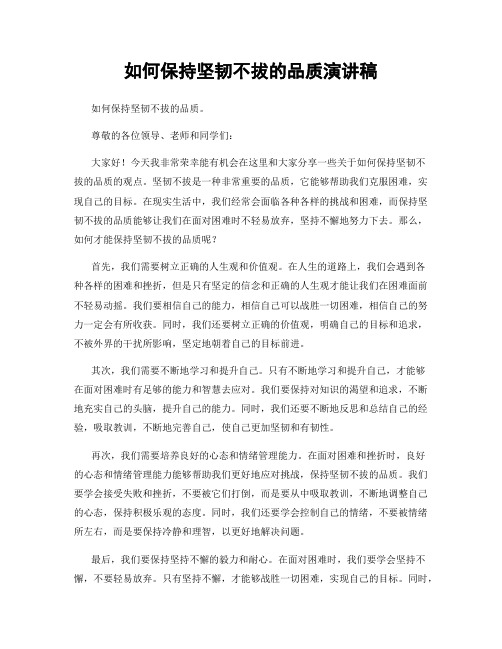 如何保持坚韧不拔的品质演讲稿

如何保持坚韧不拔的品质。

尊敬的各位领导、老师和同学们：

大家好！今天我非常荣幸能有机会在这里和大家分享一些关于如何保持坚韧不拔的品质的观点。坚韧不拔是一种非常重要的品质，它能够帮助我们克服困难，实现自己的目标。在现实生活中，我们经常会面临各种各样的挑战和困难，而保持坚韧不拔的品质能够让我们在面对困难时不轻易放弃，坚持不懈地努力下去。那么，如何才能保持坚韧不拔的品质呢？

首先，我们需要树立正确的人生观和价值观。在人生的道路上，我们会遇到各种各样的困难和挫折，但是只有坚定的信念和正确的人生观才能让我们在困难面前不轻易动摇。我们要相信自己的能力，相信自己可以战胜一切困难，相信自己的努力一定会有所收获。同时，我们还要树立正确的价值观，明确自己的目标和追求，不被外界的干扰所影响，坚定地朝着自己的目标前进。

其次，我们需要不断地学习和提升自己。只有不断地学习和提升自己，才能够在面对困难时有足够的能力和智慧去应对。我们要保持对知识的渴望和追求，不断地充实自己的头脑，提升自己的能力。同时，我们还要不断地反思和总结自己的经验，吸取教训，不断地完善自己，使自己更加坚韧和有韧性。

再次，我们需要培养良好的心态和情绪管理能力。在面对困难和挫折时，良好的心态和情绪管理能力能够帮助我们更好地应对挑战，保持坚韧不拔的品质。我们要学会接受失败和挫折，不要被它们打倒，而是要从中吸取教训，不断地调整自己的心态，保持积极乐观的态度。同时，我们还要学会控制自己的情绪，不要被情绪所左右，而是要保持冷静和理智，以更好地解决问题。

最后，我们要保持坚持不懈的毅力和耐心。在面对困难时，我们要学会坚持不懈，不要轻易放弃。只有坚持不懈，才能够战胜一切困难，实现自己的目标。同时，